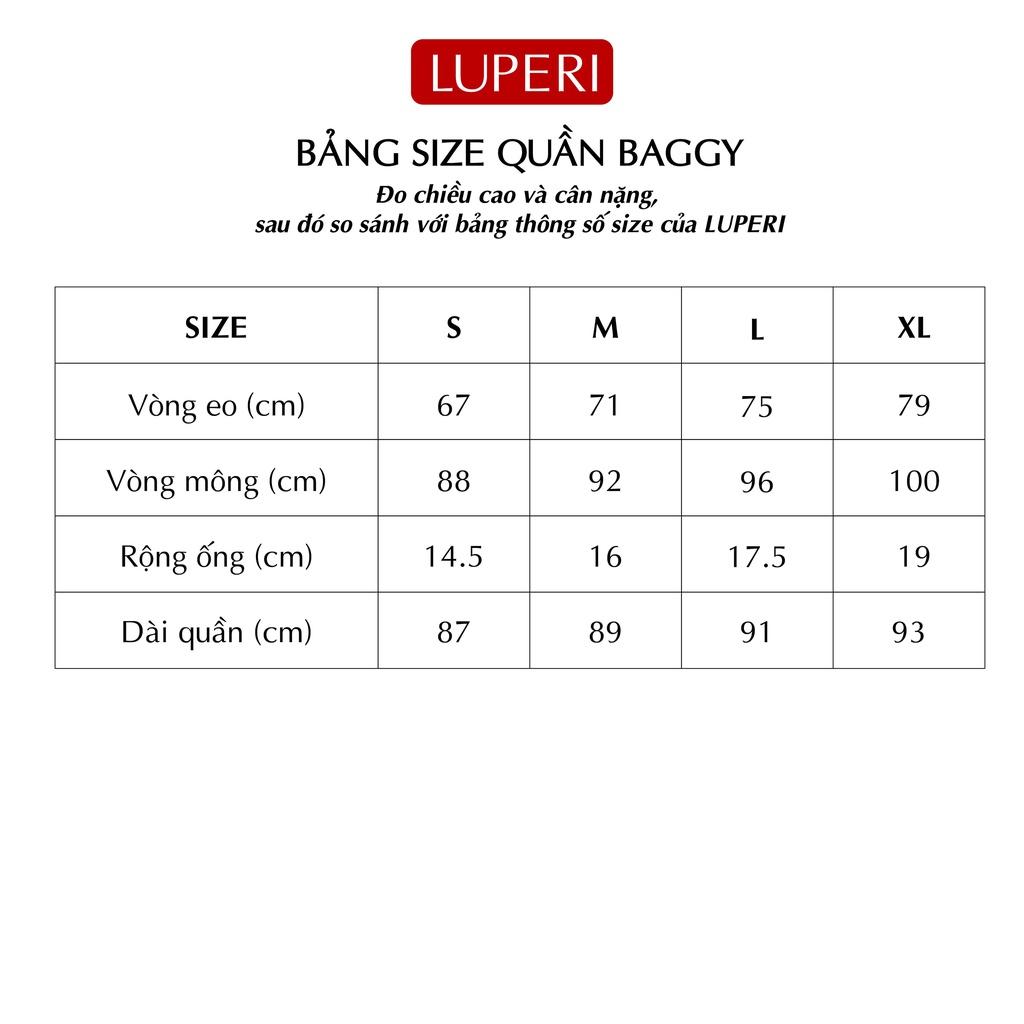 LUPERI

BẢNG SIZE QUẦN BAGGY

Đo chiều cao và cân nặng,
sau đó so sánh với bảng thông số size của LUPERI

| SIZE | S | M | L | XL |
|---|---|---|---|---|
| Vòng eo (cm) | 67 | 71 | 75 | 79 |
| Vòng mông (cm) | 88 | 92 | 96 | 100 |
| Rộng ống (cm) | 14.5 | 16 | 17.5 | 19 |
| Dài quần (cm) | 87 | 89 | 91 | 93 |